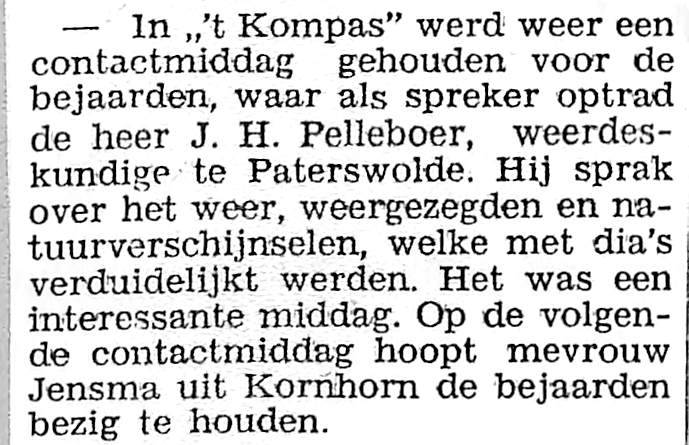 — In „'t Kompas" werd weer een contactmiddag gehouden voor de bejaarden, waar als spreker optrad de heer J. H. Pelleboer, weerdeskundige te Paterswolde. Hij sprak over het weer, weergezegden en natuurverschijnselen, welke met dia's verduidelijkt werden. Het was een interessante middag. Op de volgende contactmiddag hoopt mevrouw Jensma uit Kornhorn de bejaarden bezig te houden.